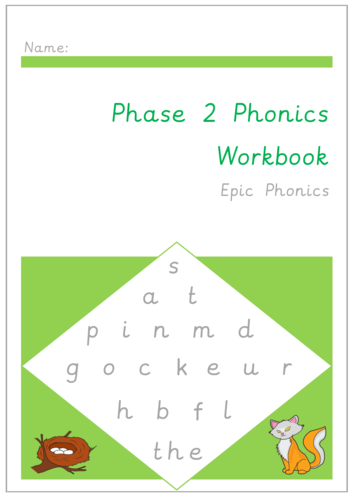 Name:

Phase 2 Phonics
Workbook
Epic Phonics

s
a t
p i n m d
g o c k e u r
h b f l
the